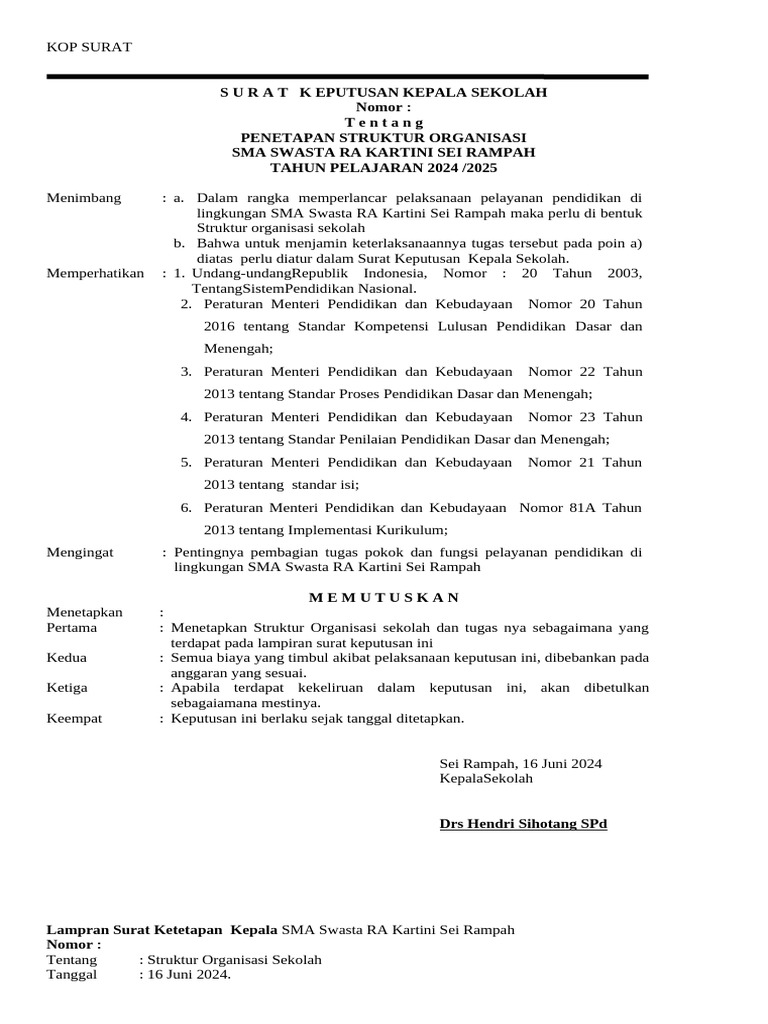 KOP SURAT

S U R A T K EPUTUSAN KEPALA SEKOLAH
Nomor :
T e n t a n g
PENETAPAN STRUKTUR ORGANISASI
SMA SWASTA RA KARTINI SEI RAMPAH
TAHUN PELAJARAN 2024 /2025

Menimbang : a. Dalam rangka memperlancar pelaksanaan pelayanan pendidikan di lingkungan SMA Swasta RA Kartini Sei Rampah maka perlu di bentuk Struktur organisasi sekolah
b. Bahwa untuk menjamin keterlaksanaannya tugas tersebut pada poin a) diatas perlu diatur dalam Surat Keputusan Kepala Sekolah.

Memperhatikan : 1. Undang-undangRepublik Indonesia, Nomor : 20 Tahun 2003, TentangSistemPendidikan Nasional.
2. Peraturan Menteri Pendidikan dan Kebudayaan Nomor 20 Tahun 2016 tentang Standar Kompetensi Lulusan Pendidikan Dasar dan Menengah;
3. Peraturan Menteri Pendidikan dan Kebudayaan Nomor 22 Tahun 2013 tentang Standar Proses Pendidikan Dasar dan Menengah;
4. Peraturan Menteri Pendidikan dan Kebudayaan Nomor 23 Tahun 2013 tentang Standar Penilaian Pendidikan Dasar dan Menengah;
5. Peraturan Menteri Pendidikan dan Kebudayaan Nomor 21 Tahun 2013 tentang standar isi;
6. Peraturan Menteri Pendidikan dan Kebudayaan Nomor 81A Tahun 2013 tentang Implementasi Kurikulum;

Mengingat : Pentingnya pembagian tugas pokok dan fungsi pelayanan pendidikan di lingkungan SMA Swasta RA Kartini Sei Rampah

M E M U T U S K A N

Menetapkan :
Pertama : Menetapkan Struktur Organisasi sekolah dan tugas nya sebagaimana yang terdapat pada lampiran surat keputusan ini
Kedua : Semua biaya yang timbul akibat pelaksanaan keputusan ini, dibebankan pada anggaran yang sesuai.
Ketiga : Apabila terdapat kekeliruan dalam keputusan ini, akan dibetulkan sebagaiamana mestinya.
Keempat : Keputusan ini berlaku sejak tanggal ditetapkan.

Sei Rampah, 16 Juni 2024
KepalaSekolah

Drs Hendri Sihotang SPd

Lampran Surat Ketetapan Kepala SMA Swasta RA Kartini Sei Rampah
Nomor :
Tentang : Struktur Organisasi Sekolah
Tanggal : 16 Juni 2024.